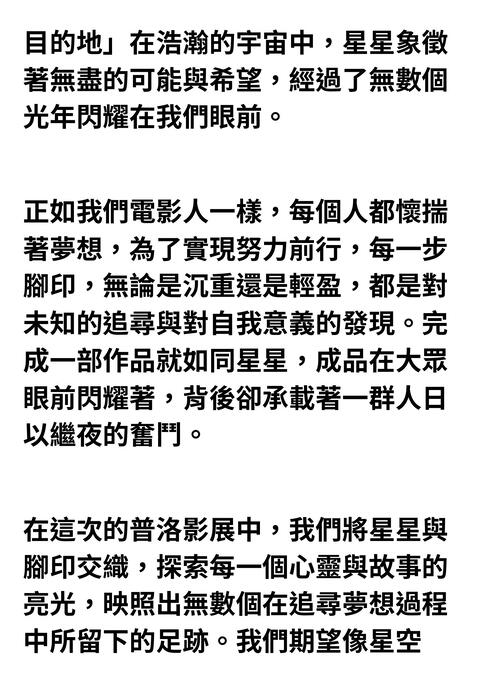 目的地」在浩瀚的宇宙中，星星象徵著無盡的可能與希望，經過了無數個光年閃耀在我們眼前。

正如我們電影人一樣，每個人都懷揣著夢想，為了實現努力前行，每一步腳印，無論是沉重還是輕盈，都是對未知的追尋與對自我意義的發現。完成一部作品就如同星星，成品在大眾眼前閃耀著，背後卻承載著一群人日以繼夜的奮鬥。

在這次的普洛影展中，我們將星星與腳印交織，探索每一個心靈與故事的亮光，映照出無數個在追尋夢想過程中所留下的足跡。我們期望像星空